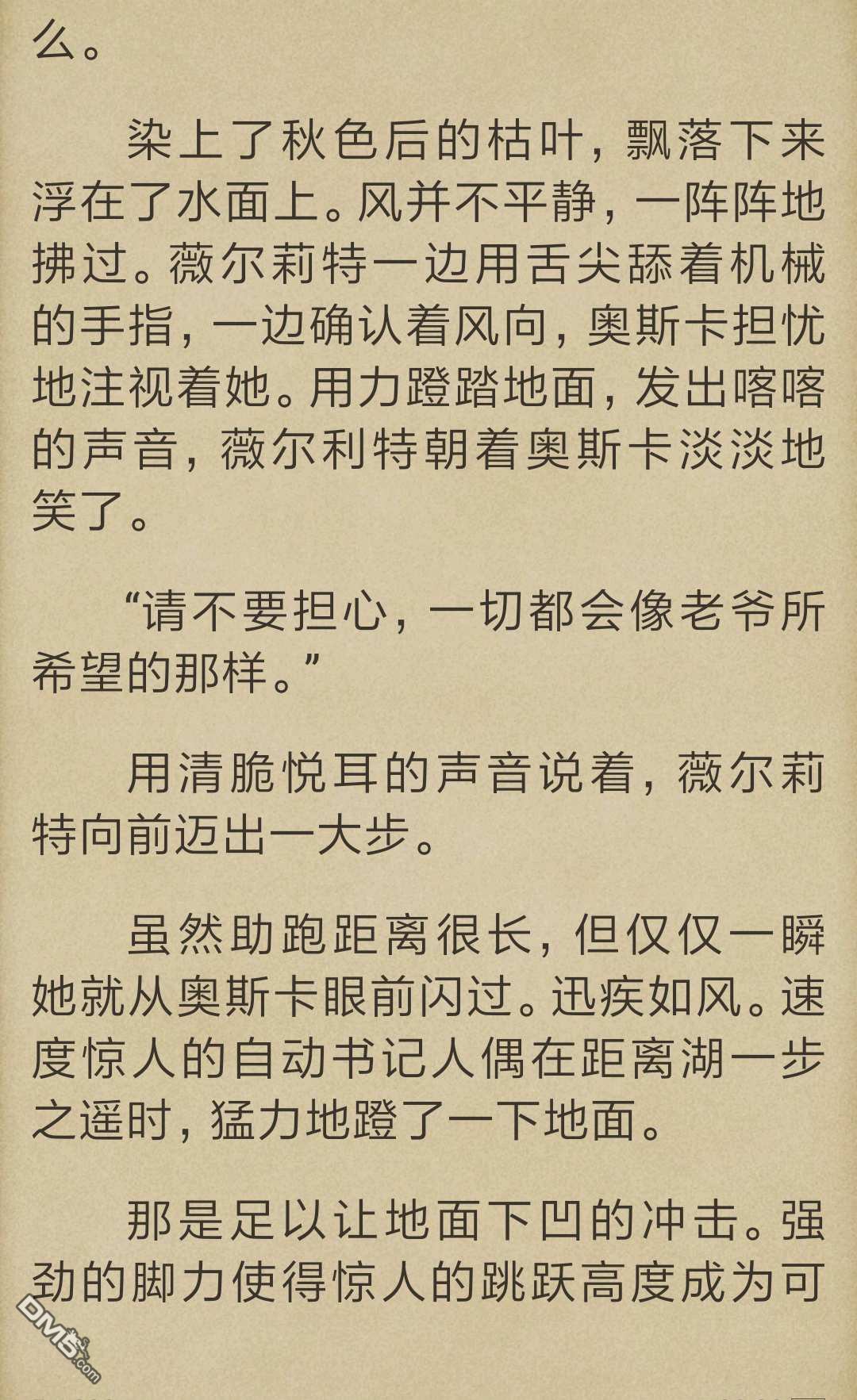 么。

染上了秋色后的枯叶，飘落下来浮在了水面上。风并不平静，一阵阵地拂过。薇尔莉特一边用舌尖舔着机械的手指，一边确认着风向，奥斯卡担忧地注视着她。用力蹬踏地面，发出喀喀的声音，薇尔利特朝着奥斯卡淡淡地笑了。

“请不要担心，一切都会像老爷所希望的那样。”

用清脆悦耳的声音说着，薇尔莉特向前迈出一大步。

虽然助跑距离很长，但仅仅一瞬她就从奥斯卡眼前闪过。迅疾如风。速度惊人的自动书记人偶在距离湖一步之遥时，猛力地蹬了一下地面。

那是足以让地面下凹的冲击。强劲的脚力使得惊人的跳跃高度成为可

DM5.com